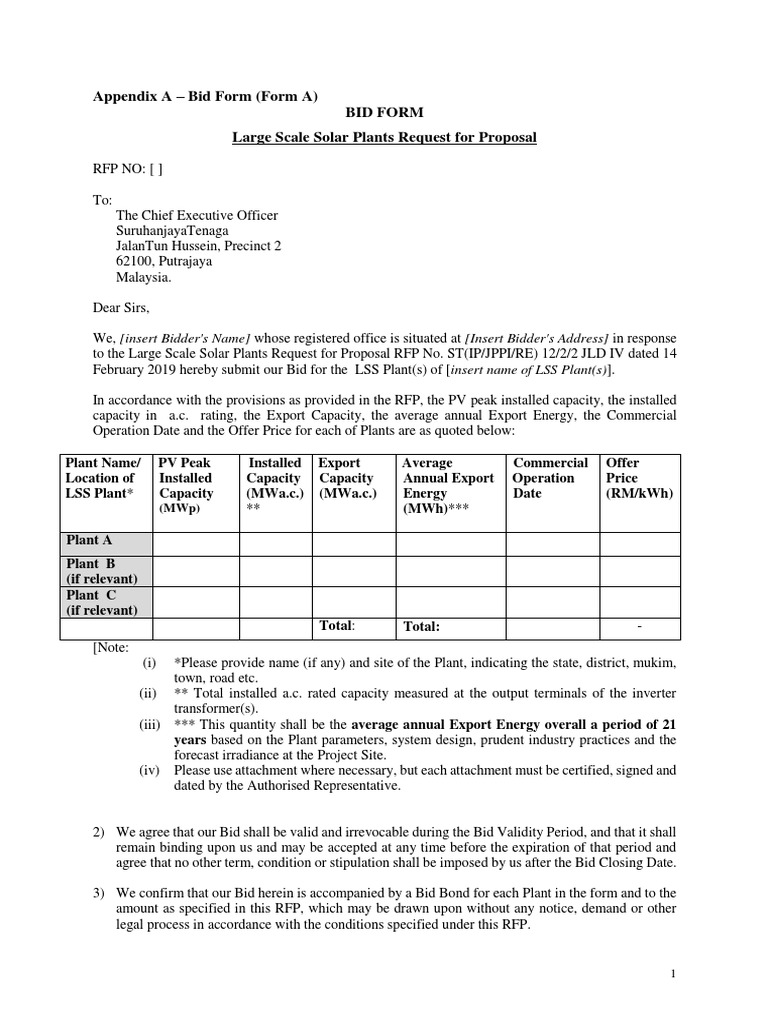 Appendix A – Bid Form (Form A)

BID FORM

Large Scale Solar Plants Request for Proposal

RFP NO: [ ]

To:
The Chief Executive Officer
SuruhanjayaTenaga
JalanTun Hussein, Precinct 2
62100, Putrajaya
Malaysia.

Dear Sirs,

We, [insert Bidder's Name] whose registered office is situated at [Insert Bidder's Address] in response to the Large Scale Solar Plants Request for Proposal RFP No. ST(IP/JPPI/RE) 12/2/2 JLD IV dated 14 February 2019 hereby submit our Bid for the LSS Plant(s) of [insert name of LSS Plant(s)].

In accordance with the provisions as provided in the RFP, the PV peak installed capacity, the installed capacity in a.c. rating, the Export Capacity, the average annual Export Energy, the Commercial Operation Date and the Offer Price for each of Plants are as quoted below:

| Plant Name/ Location of LSS Plant* | PV Peak Installed Capacity (MWp) | Installed Capacity (MWa.c.) ** | Export Capacity (MWa.c.) | Average Annual Export Energy (MWh)*** | Commercial Operation Date | Offer Price (RM/kWh) |
|---|---|---|---|---|---|---|
| Plant A | | | | | | |
| Plant B (if relevant) | | | | | | |
| Plant C (if relevant) | | | | | | |
| | | | Total: | Total: | | - |

[Note:
(i) *Please provide name (if any) and site of the Plant, indicating the state, district, mukim, town, road etc.
(ii) ** Total installed a.c. rated capacity measured at the output terminals of the inverter transformer(s).
(iii) *** This quantity shall be the average annual Export Energy overall a period of 21 years based on the Plant parameters, system design, prudent industry practices and the forecast irradiance at the Project Site.
(iv) Please use attachment where necessary, but each attachment must be certified, signed and dated by the Authorised Representative.

2) We agree that our Bid shall be valid and irrevocable during the Bid Validity Period, and that it shall remain binding upon us and may be accepted at any time before the expiration of that period and agree that no other term, condition or stipulation shall be imposed by us after the Bid Closing Date.

3) We confirm that our Bid herein is accompanied by a Bid Bond for each Plant in the form and to the amount as specified in this RFP, which may be drawn upon without any notice, demand or other legal process in accordance with the conditions specified under this RFP.

1